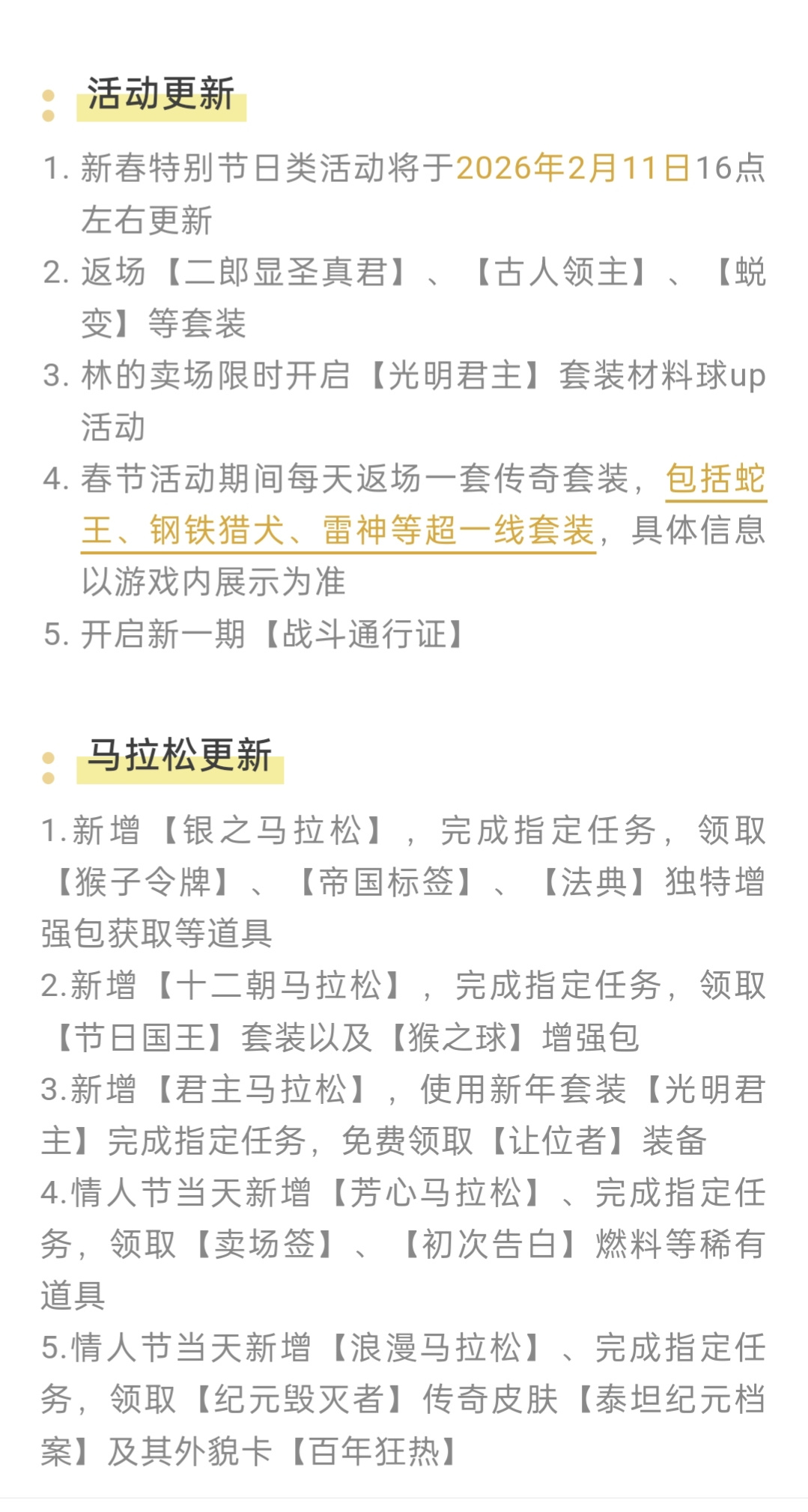 活动更新

1. 新春特别节日类活动将于2026年2月11日16点左右更新
2. 返场【二郎显圣真君】、【古人领主】、【蜕变】等套装
3. 林的卖场限时开启【光明君主】套装材料球up活动
4. 春节活动期间每天返场一套传奇套装，包括蛇王、钢铁猎犬、雷神等超一线套装，具体信息以游戏内展示为准
5. 开启新一期【战斗通行证】

马拉松更新

1.新增【银之马拉松】，完成指定任务，领取【猴子令牌】、【帝国标签】、【法典】独特增强包获取等道具
2.新增【十二朝马拉松】，完成指定任务，领取【节日国王】套装以及【猴之球】增强包
3.新增【君主马拉松】，使用新年套装【光明君主】完成指定任务，免费领取【让位者】装备
4.情人节当天新增【芳心马拉松】、完成指定任务，领取【卖场签】、【初次告白】燃料等稀有道具
5.情人节当天新增【浪漫马拉松】、完成指定任务，领取【纪元毁灭者】传奇皮肤【泰坦纪元档案】及其外貌卡【百年狂热】